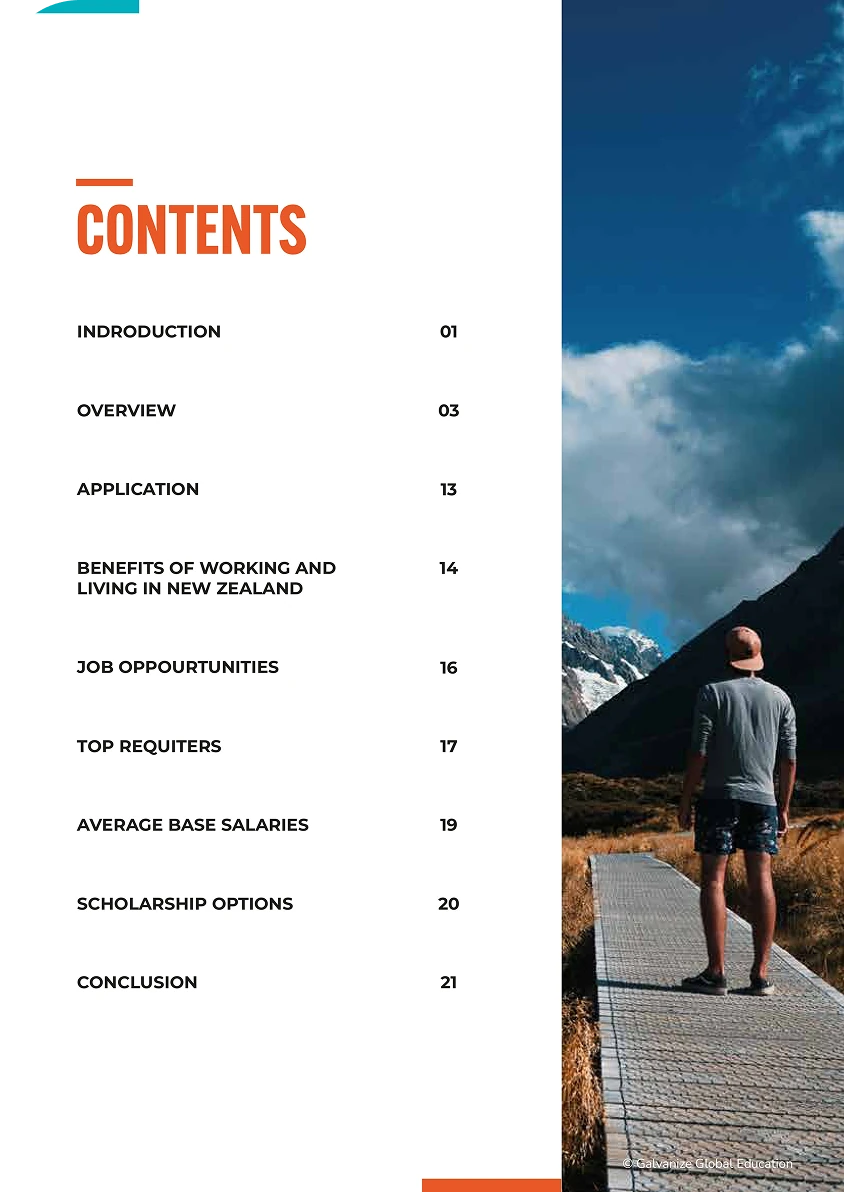 CONTENTS

INDRODUCTION 01

OVERVIEW 03

APPLICATION 13

BENEFITS OF WORKING AND LIVING IN NEW ZEALAND 14

JOB OPPOURTUNITIES 16

TOP REQUITERS 17

AVERAGE BASE SALARIES 19

SCHOLARSHIP OPTIONS 20

CONCLUSION 21

© Galvanize Global Education